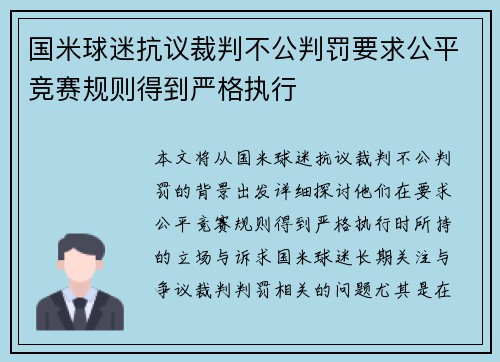 国米球迷抗议裁判不公判罚要求公平竞赛规则得到严格执行

本文将从国米球迷抗议裁判不公判罚的背景出发详细探讨他们在要求公平竞赛规则得到严格执行时所持的立场与诉求国米球迷长期关注与争议裁判判罚相关的问题尤其是在